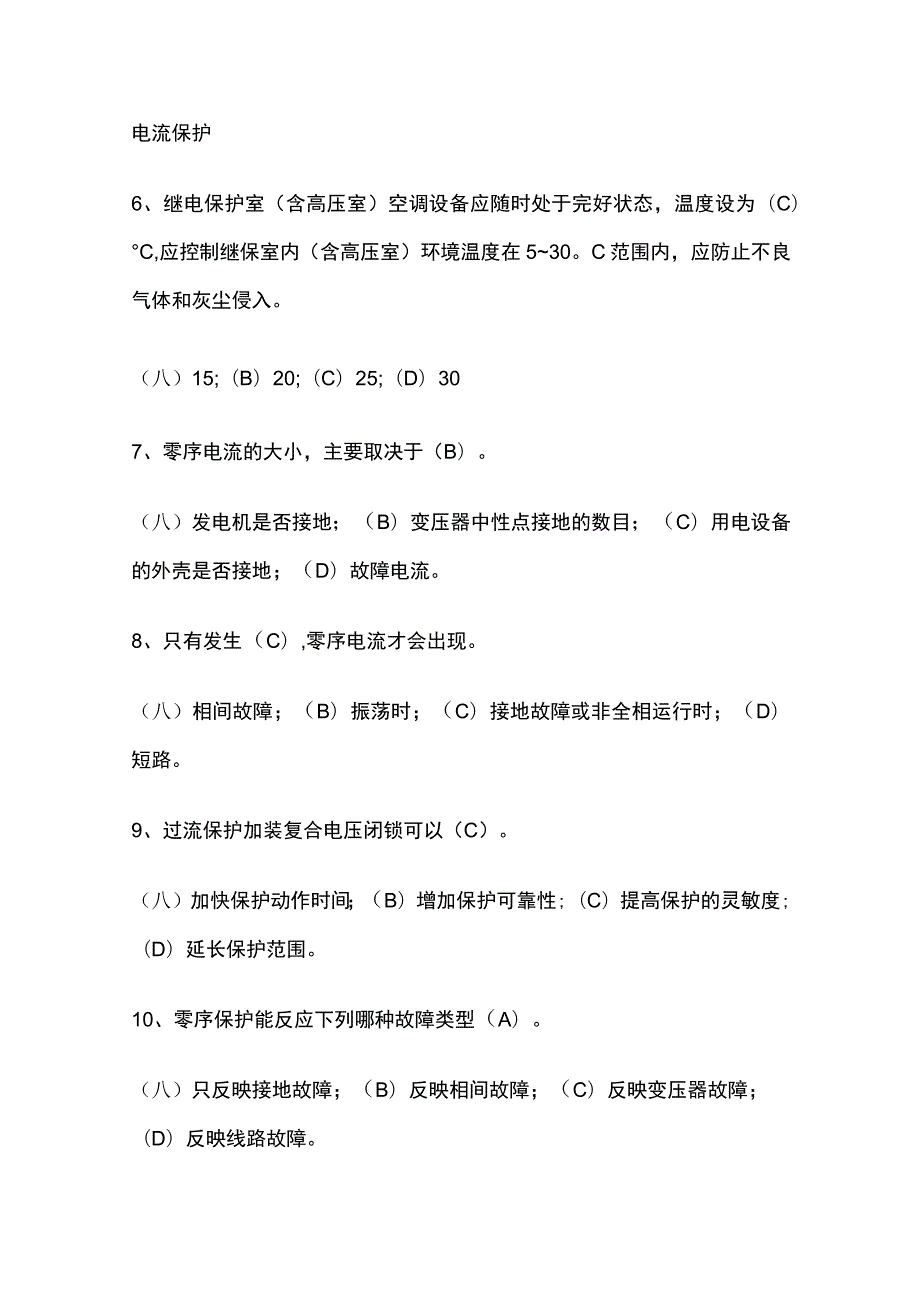 电流保护

6、继电保护室（含高压室）空调设备应随时处于完好状态，温度设为（C）°C,应控制继保室内（含高压室）环境温度在 5~30。C 范围内，应防止不良气体和灰尘侵入。

（八）15;（B）20;（C）25;（D）30

7、零序电流的大小，主要取决于（B）。

（八）发电机是否接地；（B）变压器中性点接地的数目；（C）用电设备的外壳是否接地；（D）故障电流。

8、只有发生（C）,零序电流才会出现。

（八）相间故障；（B）振荡时；（C）接地故障或非全相运行时；（D）短路。

9、过流保护加装复合电压闭锁可以（C）。

（八）加快保护动作时间;（B）增加保护可靠性;（C）提高保护的灵敏度;（D）延长保护范围。

10、零序保护能反应下列哪种故障类型（A）。

（八）只反映接地故障；（B）反映相间故障；（C）反映变压器故障；（D）反映线路故障。